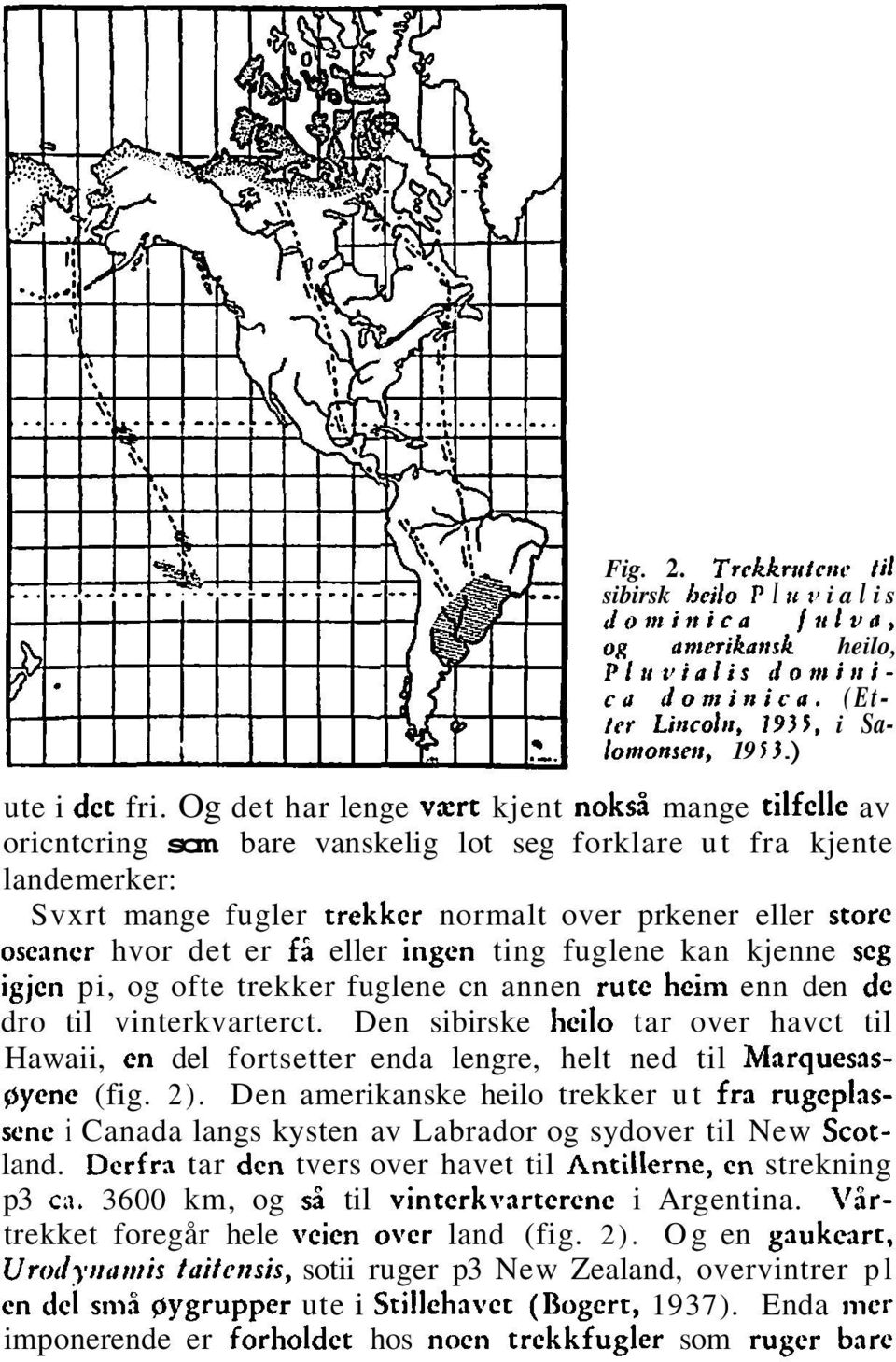 Fig. 2. Trekkrutene til sibirsk heilo Pluvialis dominica fulva, og amerikansk heilo, Pluvialis dominica dominica. (Etter Lincoln, 1935, i Salomonsen, 1953.)

ute i det fri. Og det har lenge vært kjent nokså mange tilfelle av oricntcring som bare vanskelig lot seg forklare ut fra kjente landemerker:

Svxrt mange fugler trekker normalt over prkener eller store oseaner hvor det er få eller ingen ting fuglene kan kjenne seg igjen pi, og ofte trekker fuglene cn annen rute heim enn den de dro til vinterkvarterct. Den sibirske heilo tar over havct til Hawaii, en del fortsetter enda lengre, helt ned til Marquesasøyene (fig. 2). Den amerikanske heilo trekker ut fra rugeplassene i Canada langs kysten av Labrador og sydover til New Scotland. Derfra tar den tvers over havet til Antillerne, en strekning p3 ca. 3600 km, og så til vinterkvarterene i Argentina. Vårtrekket foregår hele veien over land (fig. 2). Og en gaukeart, Urodynamis taitensis, sotii ruger p3 New Zealand, overvintrer p1 en del små øygrupper ute i Stillehavet (Bogert, 1937). Enda mer imponerende er forholdet hos noen trekkfugler som ruger bare